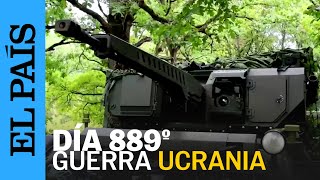 EL PAÍS

DÍA 889º
GUERRA UCRANIA